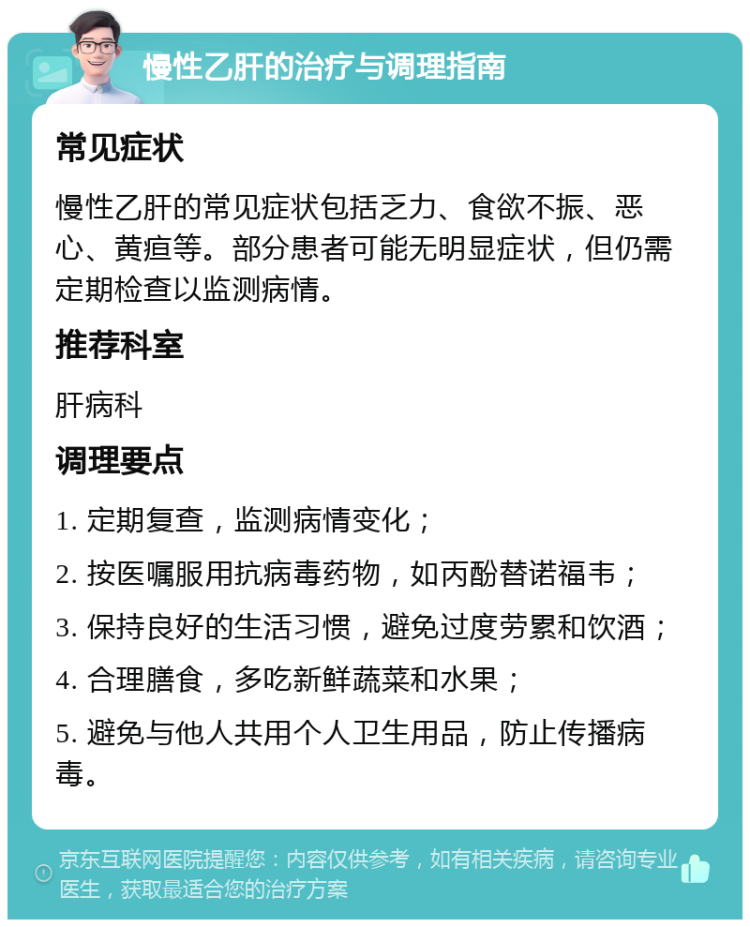 慢性乙肝的治疗与调理指南

常见症状

慢性乙肝的常见症状包括乏力、食欲不振、恶心、黄疸等。部分患者可能无明显症状，但仍需定期检查以监测病情。

推荐科室

肝病科

调理要点

1. 定期复查，监测病情变化；

2. 按医嘱服用抗病毒药物，如丙酚替诺福韦；

3. 保持良好的生活习惯，避免过度劳累和饮酒；

4. 合理膳食，多吃新鲜蔬菜和水果；

5. 避免与他人共用个人卫生用品，防止传播病毒。

京东互联网医院提醒您：内容仅供参考，如有相关疾病，请咨询专业医生，获取最适合您的治疗方案